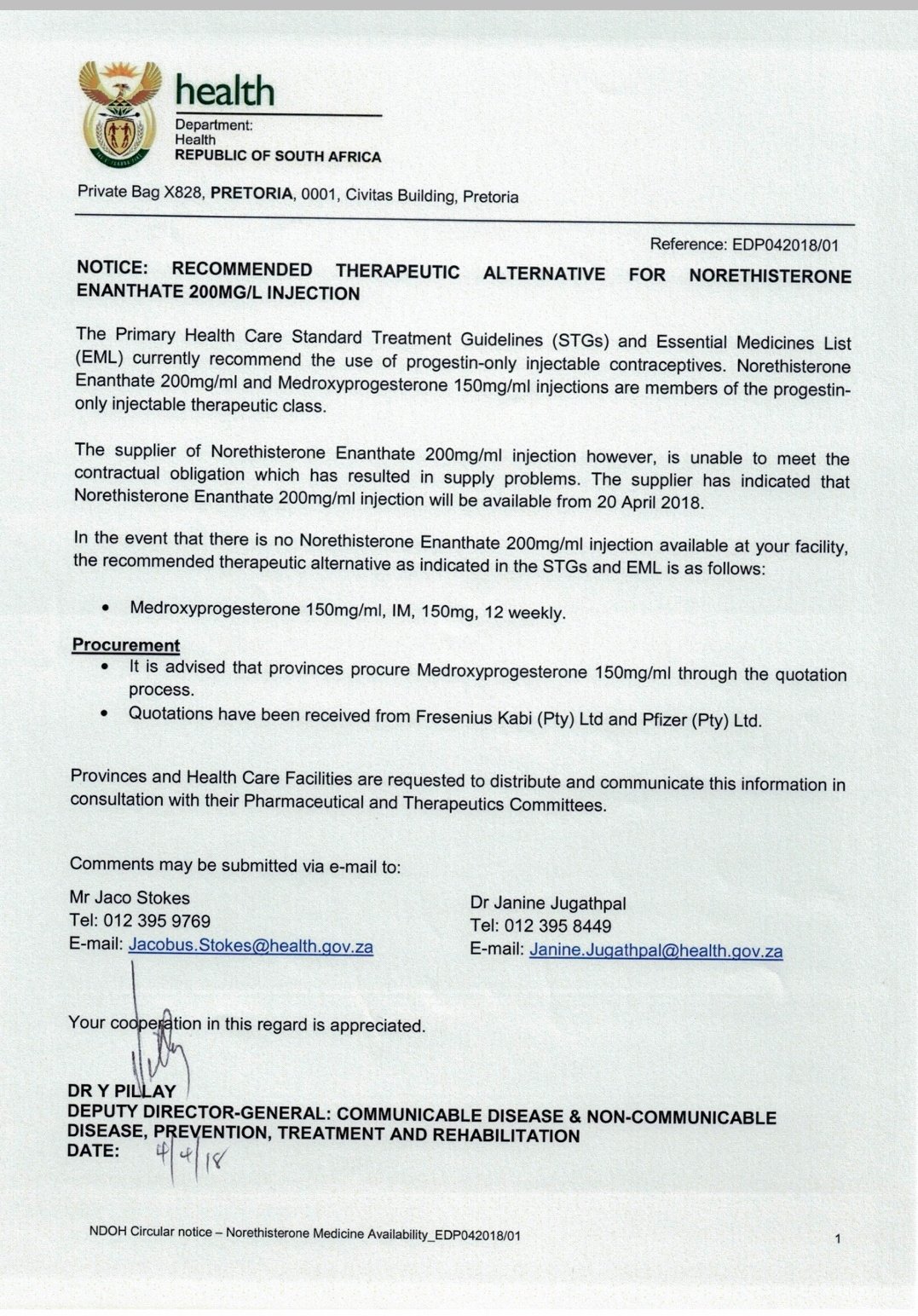 health
Department:
Health
REPUBLIC OF SOUTH AFRICA

Private Bag X828, PRETORIA, 0001, Civitas Building, Pretoria

Reference: EDP042018/01

NOTICE: RECOMMENDED THERAPEUTIC ALTERNATIVE FOR NORETHISTERONE ENANTHATE 200MG/L INJECTION

The Primary Health Care Standard Treatment Guidelines (STGs) and Essential Medicines List (EML) currently recommend the use of progestin-only injectable contraceptives. Norethisterone Enanthate 200mg/ml and Medroxyprogesterone 150mg/ml injections are members of the progestin-only injectable therapeutic class.

The supplier of Norethisterone Enanthate 200mg/ml injection however, is unable to meet the contractual obligation which has resulted in supply problems. The supplier has indicated that Norethisterone Enanthate 200mg/ml injection will be available from 20 April 2018.

In the event that there is no Norethisterone Enanthate 200mg/ml injection available at your facility, the recommended therapeutic alternative as indicated in the STGs and EML is as follows:

• Medroxyprogesterone 150mg/ml, IM, 150mg, 12 weekly.

Procurement
• It is advised that provinces procure Medroxyprogesterone 150mg/ml through the quotation process.
• Quotations have been received from Fresenius Kabi (Pty) Ltd and Pfizer (Pty) Ltd.

Provinces and Health Care Facilities are requested to distribute and communicate this information in consultation with their Pharmaceutical and Therapeutics Committees.

Comments may be submitted via e-mail to:

Mr Jaco Stokes
Tel: 012 395 9769
E-mail: Jacobus.Stokes@health.gov.za

Dr Janine Jugathpal
Tel: 012 395 8449
E-mail: Janine.Jugathpal@health.gov.za

Your cooperation in this regard is appreciated.

DR Y PILLAY
DEPUTY DIRECTOR-GENERAL: COMMUNICABLE DISEASE & NON-COMMUNICABLE DISEASE, PREVENTION, TREATMENT AND REHABILITATION
DATE: 4/4/18

NDOH Circular notice – Norethisterone Medicine Availability_EDP042018/01

1